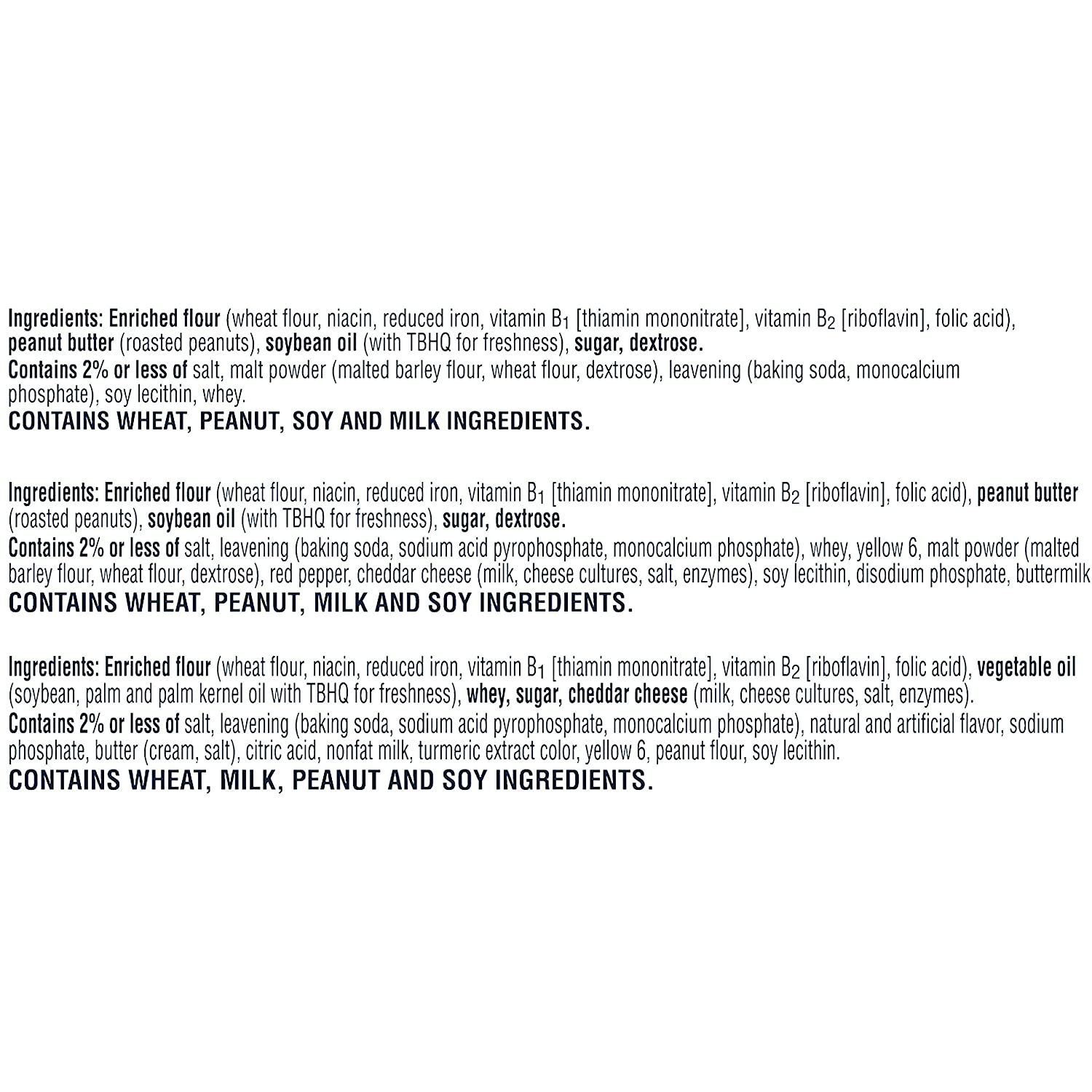 Ingredients: Enriched flour (wheat flour, niacin, reduced iron, vitamin $B_1$ [thiamin mononitrate], vitamin $B_2$ [riboflavin], folic acid), peanut butter (roasted peanuts), soybean oil (with TBHQ for freshness), sugar, dextrose.
Contains 2% or less of salt, malt powder (malted barley flour, wheat flour, dextrose), leavening (baking soda, monocalcium phosphate), soy lecithin, whey.
CONTAINS WHEAT, PEANUT, SOY AND MILK INGREDIENTS.

Ingredients: Enriched flour (wheat flour, niacin, reduced iron, vitamin $B_1$ [thiamin mononitrate], vitamin $B_2$ [riboflavin], folic acid), peanut butter (roasted peanuts), soybean oil (with TBHQ for freshness), sugar, dextrose.
Contains 2% or less of salt, leavening (baking soda, sodium acid pyrophosphate, monocalcium phosphate), whey, yellow 6, malt powder (malted barley flour, wheat flour, dextrose), red pepper, cheddar cheese (milk, cheese cultures, salt, enzymes), soy lecithin, disodium phosphate, buttermilk
CONTAINS WHEAT, PEANUT, MILK AND SOY INGREDIENTS.

Ingredients: Enriched flour (wheat flour, niacin, reduced iron, vitamin $B_1$ [thiamin mononitrate], vitamin $B_2$ [riboflavin], folic acid), vegetable oil (soybean, palm and palm kernel oil with TBHQ for freshness), whey, sugar, cheddar cheese (milk, cheese cultures, salt, enzymes).
Contains 2% or less of salt, leavening (baking soda, sodium acid pyrophosphate, monocalcium phosphate), natural and artificial flavor, sodium phosphate, butter (cream, salt), citric acid, nonfat milk, turmeric extract color, yellow 6, peanut flour, soy lecithin.
CONTAINS WHEAT, MILK, PEANUT AND SOY INGREDIENTS.